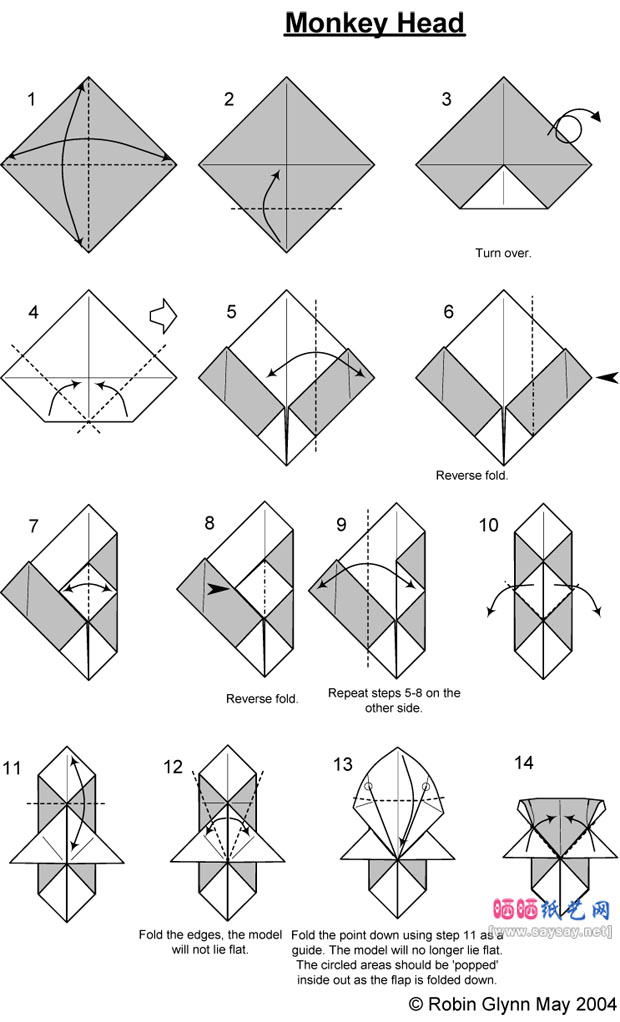 Monkey Head

1

2

3

Turn over.

4

5

6

Reverse fold.

7

8

9

10

Reverse fold.

Repeat steps 5-8 on the other side.

11

12

13

14

Fold the edges, the model will not lie flat.

Fold the point down using step 11 as a guide. The model will no longer lie flat. The circled areas should be 'popped' inside out as the flap is folded down.

晒晒纸艺网
[www.saysay.net]

© Robin Glynn May 2004